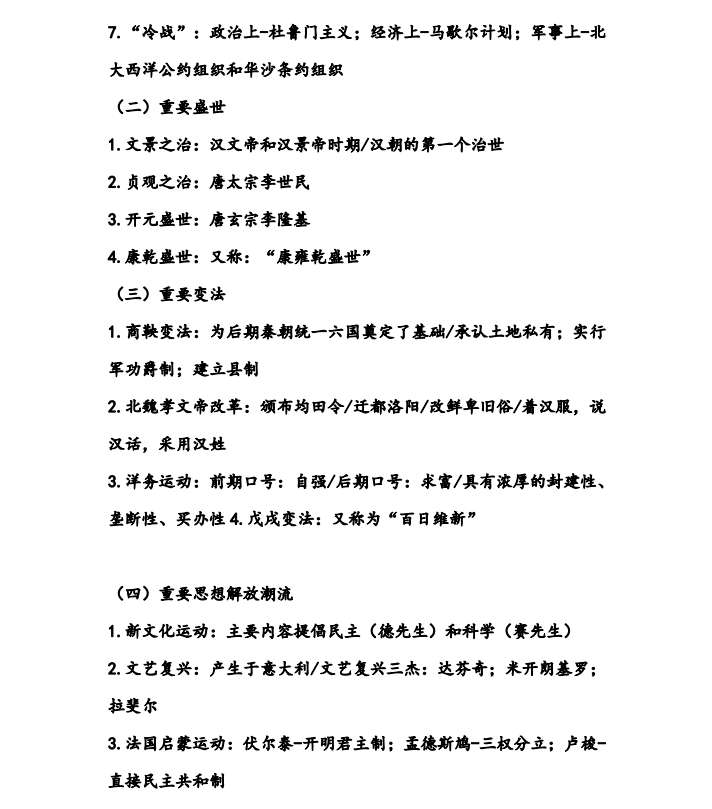 7.“冷战”：政治上-杜鲁门主义；经济上-马歇尔计划；军事上-北大西洋公约组织和华沙条约组织

（二）重要盛世

1.文景之治：汉文帝和汉景帝时期/汉朝的第一个治世

2.贞观之治：唐太宗李世民

3.开元盛世：唐玄宗李隆基

4.康乾盛世：又称：“康雍乾盛世”

（三）重要变法

1.商鞅变法：为后期秦朝统一六国奠定了基础/承认土地私有；实行军功爵制；建立县制

2.北魏孝文帝改革：颁布均田令/迁都洛阳/改鲜卑旧俗/着汉服，说汉话，采用汉姓

3.洋务运动：前期口号：自强/后期口号：求富/具有浓厚的封建性、垄断性、买办性4.戊戌变法：又称为“百日维新”

（四）重要思想解放潮流

1.新文化运动：主要内容提倡民主（德先生）和科学（赛先生）

2.文艺复兴：产生于意大利/文艺复兴三杰：达芬奇；米开朗基罗；拉斐尔

3.法国启蒙运动：伏尔泰-开明君主制；孟德斯鸠-三权分立；卢梭-直接民主共和制